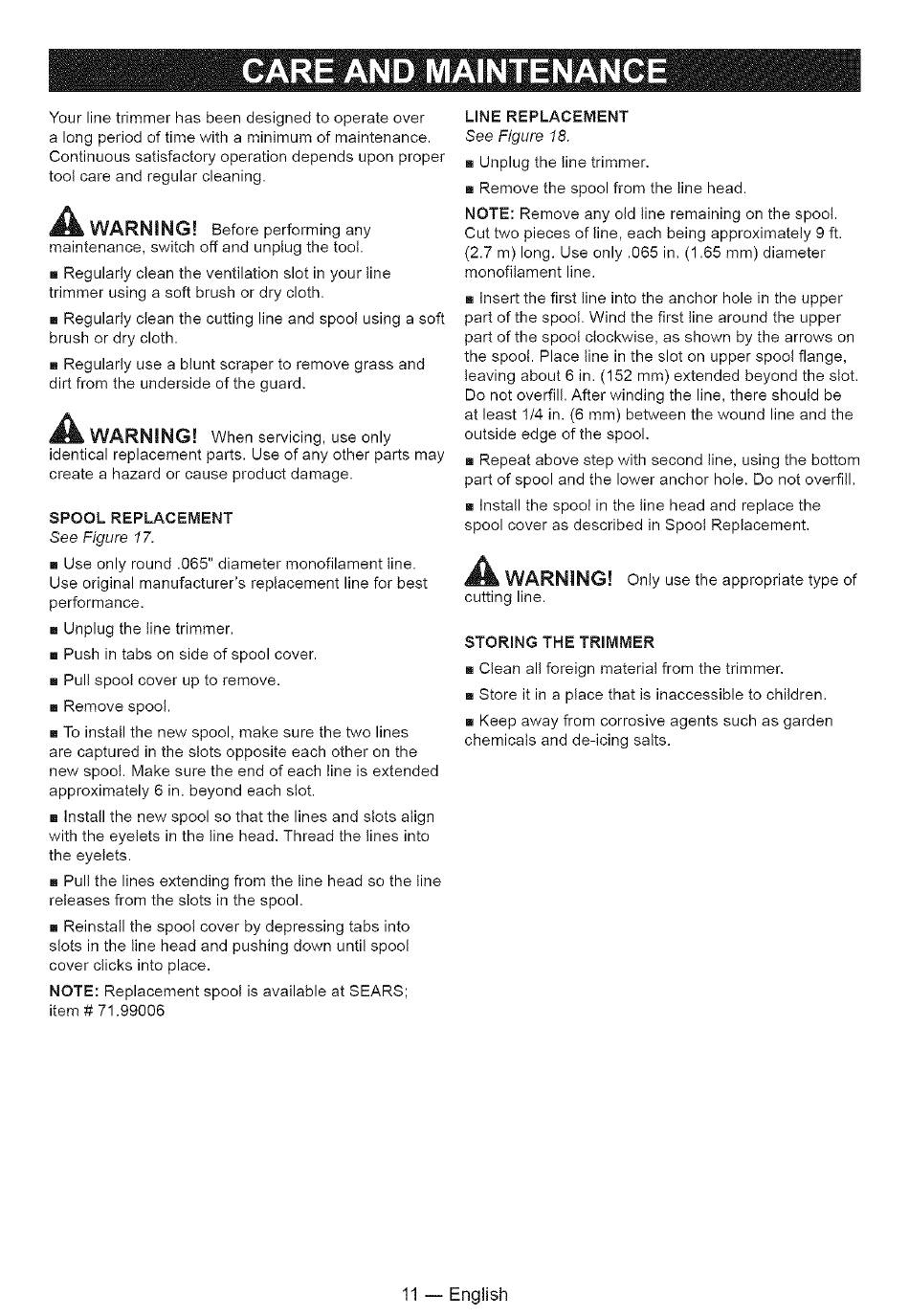 CARE AND MAINTENANCE

Your line trimmer has been designed to operate over a long period of time with a minimum of maintenance. Continuous satisfactory operation depends upon proper tool care and regular cleaning.

WARNING! Before performing any maintenance, switch off and unplug the tool.

■ Regularly clean the ventilation slot in your line trimmer using a soft brush or dry cloth.

■ Regularly clean the cutting line and spool using a soft brush or dry cloth.

■ Regularly use a blunt scraper to remove grass and dirt from the underside of the guard.

WARNING! When servicing, use only identical replacement parts. Use of any other parts may create a hazard or cause product damage.

SPOOL REPLACEMENT
See Figure 17.

■ Use only round .065" diameter monofilament line. Use original manufacturer's replacement line for best performance.

■ Unplug the line trimmer.

■ Push in tabs on side of spool cover.

■ Pull spool cover up to remove.

■ Remove spool.

■ To install the new spool, make sure the two lines are captured in the slots opposite each other on the new spool. Make sure the end of each line is extended approximately 6 in. beyond each slot.

■ Install the new spool so that the lines and slots align with the eyelets in the line head. Thread the lines into the eyelets.

■ Pull the lines extending from the line head so the line releases from the slots in the spool.

■ Reinstall the spool cover by depressing tabs into slots in the line head and pushing down until spool cover clicks into place.

NOTE: Replacement spool is available at SEARS; item # 71.99006

LINE REPLACEMENT
See Figure 18.

■ Unplug the line trimmer.

■ Remove the spool from the line head.

NOTE: Remove any old line remaining on the spool. Cut two pieces of line, each being approximately 9 ft. (2.7 m) long. Use only .065 in. (1.65 mm) diameter monofilament line.

■ Insert the first line into the anchor hole in the upper part of the spool. Wind the first line around the upper part of the spool clockwise, as shown by the arrows on the spool. Place line in the slot on upper spool flange, leaving about 6 in. (152 mm) extended beyond the slot. Do not overfill. After winding the line, there should be at least 1/4 in. (6 mm) between the wound line and the outside edge of the spool.

■ Repeat above step with second line, using the bottom part of spool and the lower anchor hole. Do not overfill.

■ Install the spool in the line head and replace the spool cover as described in Spool Replacement.

WARNING! Only use the appropriate type of cutting line.

STORING THE TRIMMER

■ Clean all foreign material from the trimmer.

■ Store it in a place that is inaccessible to children.

■ Keep away from corrosive agents such as garden chemicals and de-icing salts.

11 — English